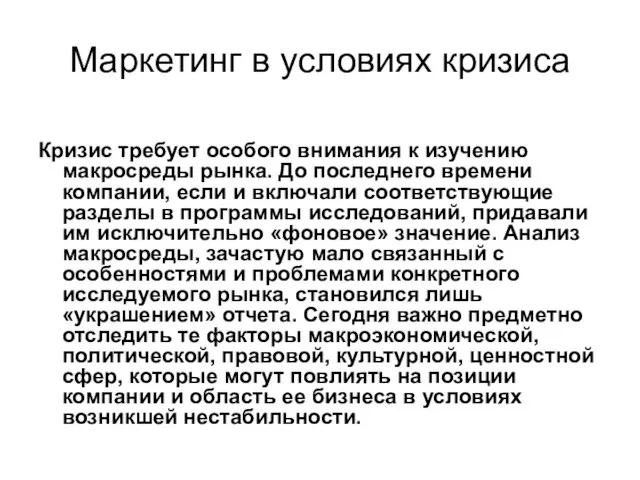 Маркетинг в условиях кризиса

Кризис требует особого внимания к изучению макросреды рынка. До последнего времени компании, если и включали соответствующие разделы в программы исследований, придавали им исключительно «фоновое» значение. Анализ макросреды, зачастую мало связанный с особенностями и проблемами конкретного исследуемого рынка, становился лишь «украшением» отчета. Сегодня важно предметно отследить те факторы макроэкономической, политической, правовой, культурной, ценностной сфер, которые могут повлиять на позиции компании и область ее бизнеса в условиях возникшей нестабильности.